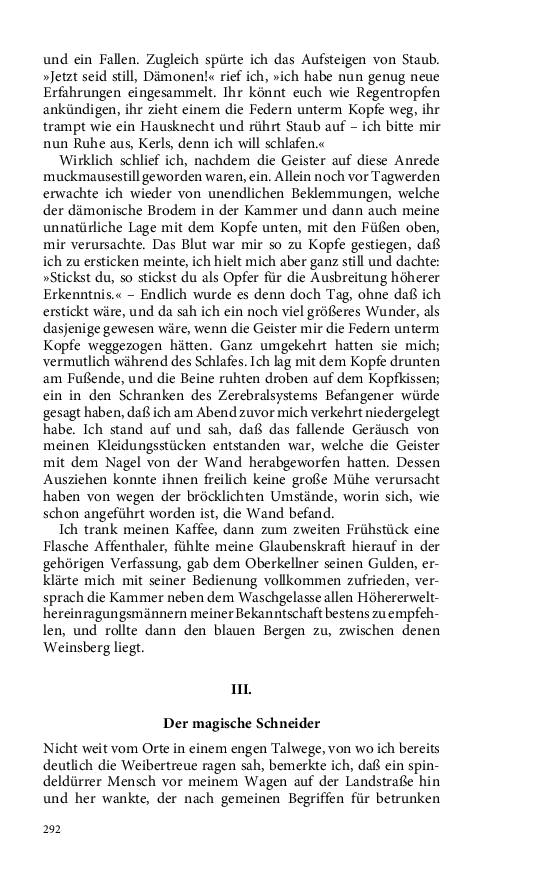 und ein Fallen. Zugleich spürte ich das Aufsteigen von Staub. »Jetzt seid still, Dämonen!« rief ich, »ich habe nun genug neue Erfahrungen eingesammelt. Ihr könnt euch wie Regentropfen ankündigen, ihr zieht einem die Federn unterm Kopfe weg, ihr trampt wie ein Hausknecht und rührt Staub auf – ich bitte mir nun Ruhe aus, Kerls, denn ich will schlafen.«

Wirklich schlief ich, nachdem die Geister auf diese Anrede muckmausestill geworden waren, ein. Allein noch vor Tagwerden erwachte ich wieder von unendlichen Beklemmungen, welche der dämonische Brodem in der Kammer und dann auch meine unnatürliche Lage mit dem Kopfe unten, mit den Füßen oben, mir verursachte. Das Blut war mir so zu Kopfe gestiegen, daß ich zu ersticken meinte, ich hielt mich aber ganz still und dachte: »Stickst du, so stickst du als Opfer für die Ausbreitung höherer Erkenntnis.« – Endlich wurde es denn doch Tag, ohne daß ich erstickt wäre, und da sah ich ein noch viel größeres Wunder, als dasjenige gewesen wäre, wenn die Geister mir die Federn unterm Kopfe weggezogen hätten. Ganz umgekehrt hatten sie mich; vermutlich während des Schlafes. Ich lag mit dem Kopfe drunten am Fußende, und die Beine ruhten droben auf dem Kopfkissen; ein in den Schranken des Zerebralsystems Befangener würde gesagt haben, daß ich am Abend zuvor mich verkehrt niedergelegt habe. Ich stand auf und sah, daß das fallende Geräusch von meinen Kleidungsstücken entstanden war, welche die Geister mit dem Nagel von der Wand herabgeworfen hatten. Dessen Ausziehen konnte ihnen freilich keine große Mühe verursacht haben von wegen der bröcklichten Umstände, worin sich, wie schon angeführt worden ist, die Wand befand.

Ich trank meinen Kaffee, dann zum zweiten Frühstück eine Flasche Affenthaler, fühlte meine Glaubenskraft hierauf in der gehörigen Verfassung, gab dem Oberkellner seinen Gulden, erklärte mich mit seiner Bedienung vollkommen zufrieden, versprach die Kammer neben dem Waschgelasse allen Höhererwelthereinragungsmännern meiner Bekanntschaft bestens zu empfehlen, und rollte dann den blauen Bergen zu, zwischen denen Weinsberg liegt.

III.

Der magische Schneider

Nicht weit vom Orte in einem engen Talwege, von wo ich bereits deutlich die Weibertreue ragen sah, bemerkte ich, daß ein spindeldürrer Mensch vor meinem Wagen auf der Landstraße hin und her wankte, der nach gemeinen Begriffen für betrunken

292